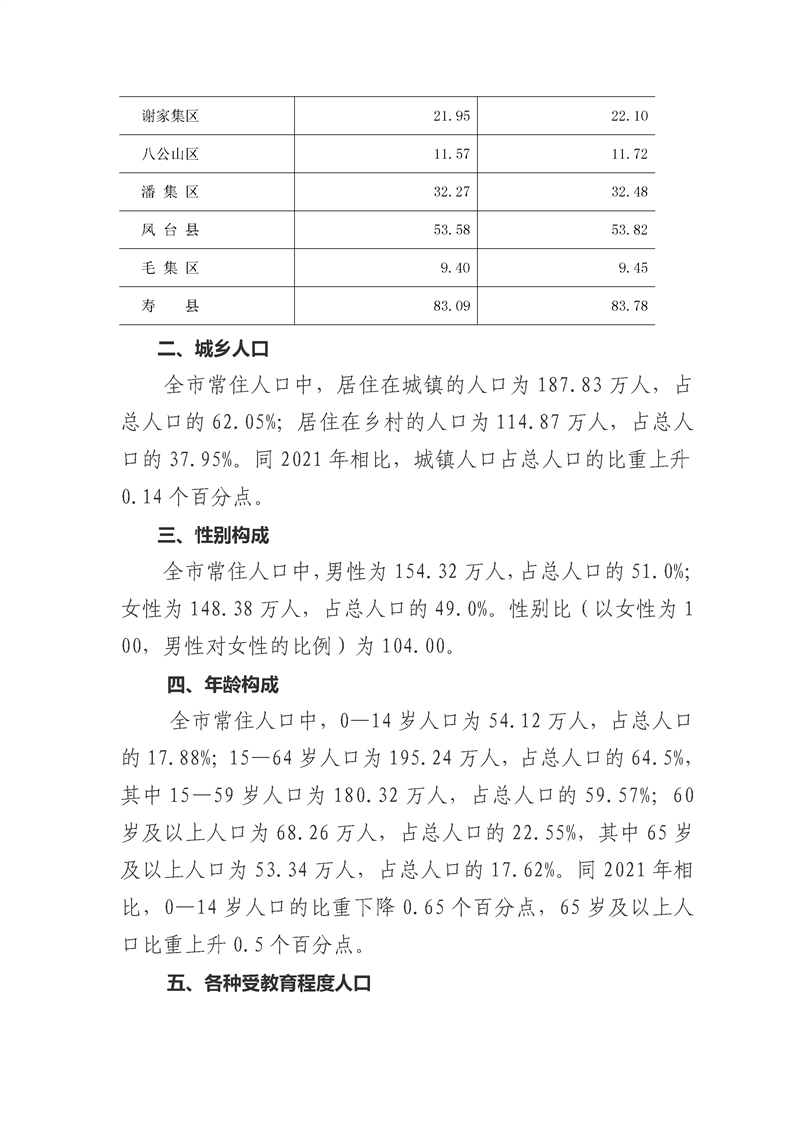 | 谢家集区 | 21.95 | 22.10 |
|---|---|---|
| 八公山区 | 11.57 | 11.72 |
| 潘 集 区 | 32.27 | 32.48 |
| 凤 台 县 | 53.58 | 53.82 |
| 毛 集 区 | 9.40 | 9.45 |
| 寿 县 | 83.09 | 83.78 |

二、城乡人口

全市常住人口中，居住在城镇的人口为 187.83 万人，占总人口的 62.05%；居住在乡村的人口为 114.87 万人，占总人口的 37.95%。同 2021 年相比，城镇人口占总人口的比重上升 0.14 个百分点。

三、性别构成

全市常住人口中，男性为 154.32 万人，占总人口的 51.0%；女性为 148.38 万人，占总人口的 49.0%。性别比（以女性为 100，男性对女性的比例）为 104.00。

四、年龄构成

全市常住人口中，0—14 岁人口为 54.12 万人，占总人口的 17.88%；15—64 岁人口为 195.24 万人，占总人口的 64.5%，其中 15—59 岁人口为 180.32 万人，占总人口的 59.57%；60 岁及以上人口为 68.26 万人，占总人口的 22.55%，其中 65 岁及以上人口为 53.34 万人，占总人口的 17.62%。同 2021 年相比，0—14 岁人口的比重下降 0.65 个百分点，65 岁及以上人口比重上升 0.5 个百分点。

五、各种受教育程度人口